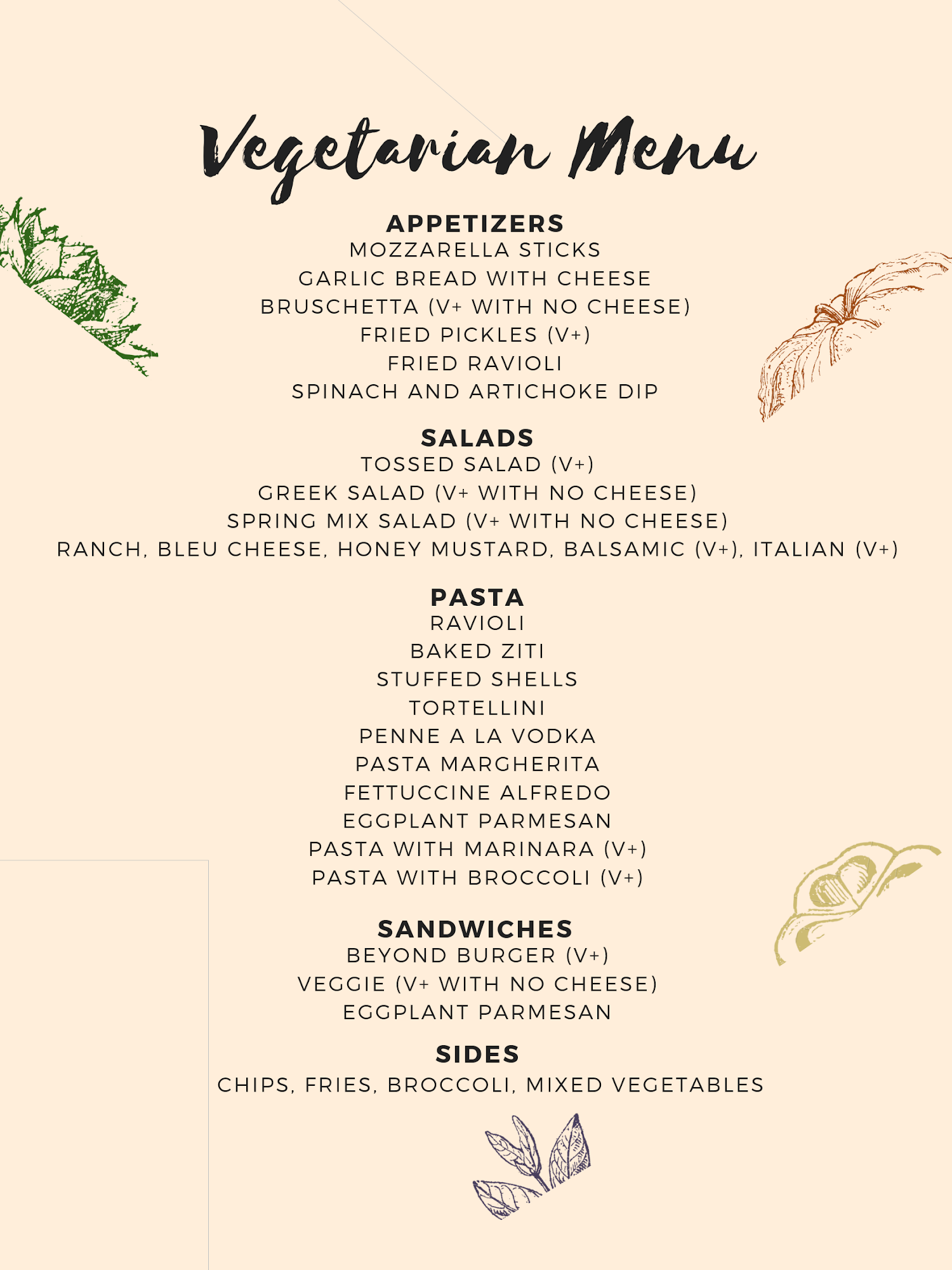 Vegetarian Menu

APPETIZERS
MOZZARELLA STICKS
GARLIC BREAD WITH CHEESE
BRUSCHETTA (V+ WITH NO CHEESE)
FRIED PICKLES (V+)
FRIED RAVIOLI
SPINACH AND ARTICHOKE DIP

SALADS
TOSSED SALAD (V+)
GREEK SALAD (V+ WITH NO CHEESE)
SPRING MIX SALAD (V+ WITH NO CHEESE)
RANCH, BLEU CHEESE, HONEY MUSTARD, BALSAMIC (V+), ITALIAN (V+)

PASTA
RAVIOLI
BAKED ZITI
STUFFED SHELLS
TORTELLINI
PENNE A LA VODKA
PASTA MARGHERITA
FETTUCCINE ALFREDO
EGGPLANT PARMESAN
PASTA WITH MARINARA (V+)
PASTA WITH BROCCOLI (V+)

SANDWICHES
BEYOND BURGER (V+)
VEGGIE (V+ WITH NO CHEESE)
EGGPLANT PARMESAN

SIDES
CHIPS, FRIES, BROCCOLI, MIXED VEGETABLES